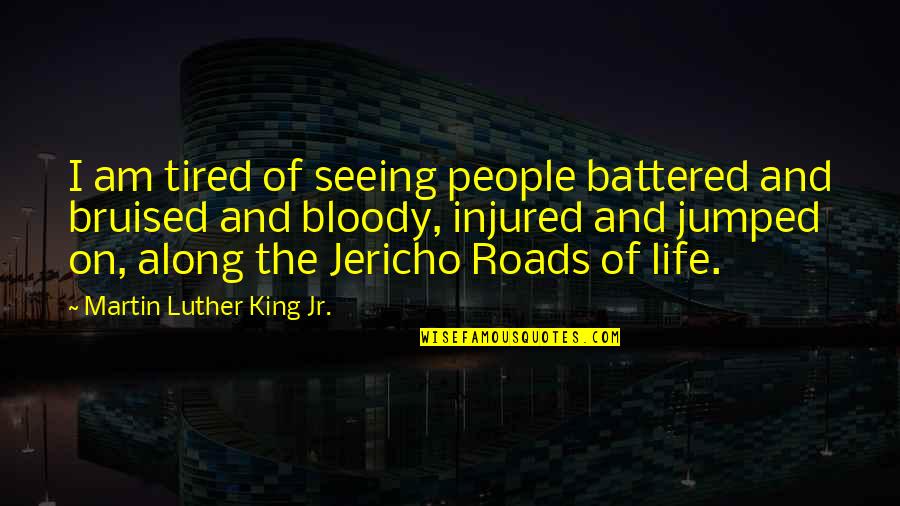 I am tired of seeing people battered and bruised and bloody, injured and jumped on, along the Jericho Roads of life.

~ Martin Luther King Jr.

WISEFAMOUSQUOTES.COM